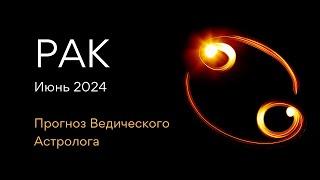 РАК

Июнь 2024

Прогноз Ведического Астролога